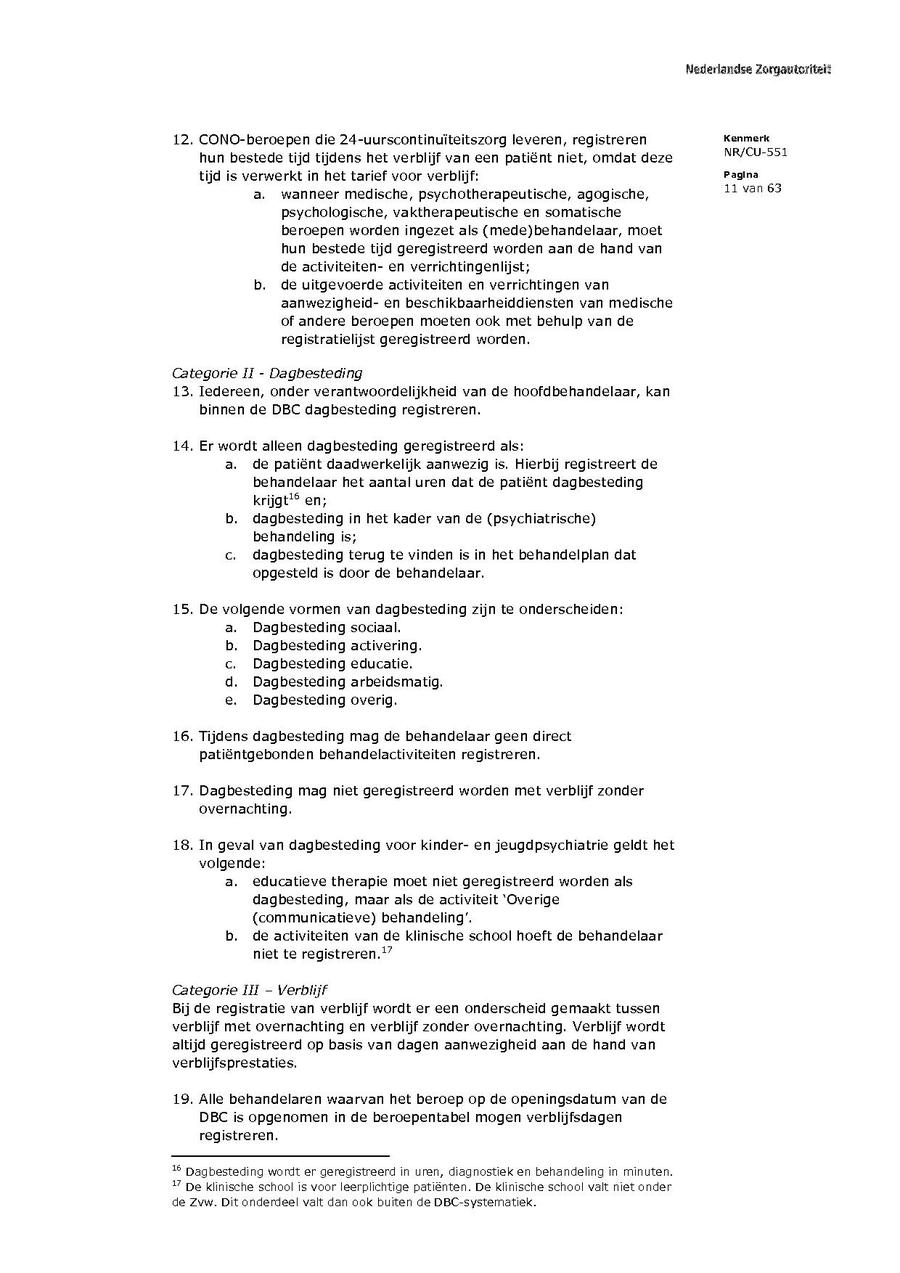 Nederlandse Zorgautoriteit

Kenmerk
NR/CU-551

Pagina
11 van 63

12. CONO-beroepen die 24-uurscontinuïteitszorg leveren, registreren hun bestede tijd tijdens het verblijf van een patiënt niet, omdat deze tijd is verwerkt in het tarief voor verblijf:
a. wanneer medische, psychotherapeutische, agogische, psychologische, vaktherapeutische en somatische beroepen worden ingezet als (mede)behandelaar, moet hun bestede tijd geregistreerd worden aan de hand van de activiteiten- en verrichtingenlijst;
b. de uitgevoerde activiteiten en verrichtingen van aanwezigheid- en beschikbaarheiddiensten van medische of andere beroepen moeten ook met behulp van de registratielijst geregistreerd worden.

Categorie II - Dagbesteding
13. Iedereen, onder verantwoordelijkheid van de hoofdbehandelaar, kan binnen de DBC dagbesteding registreren.

14. Er wordt alleen dagbesteding geregistreerd als:
a. de patiënt daadwerkelijk aanwezig is. Hierbij registreert de behandelaar het aantal uren dat de patiënt dagbesteding krijgt$^{16}$ en;
b. dagbesteding in het kader van de (psychiatrische) behandeling is;
c. dagbesteding terug te vinden is in het behandelplan dat opgesteld is door de behandelaar.

15. De volgende vormen van dagbesteding zijn te onderscheiden:
a. Dagbesteding sociaal.
b. Dagbesteding activering.
c. Dagbesteding educatie.
d. Dagbesteding arbeidsmatig.
e. Dagbesteding overig.

16. Tijdens dagbesteding mag de behandelaar geen direct patiëntgebonden behandelactiviteiten registreren.

17. Dagbesteding mag niet geregistreerd worden met verblijf zonder overnachting.

18. In geval van dagbesteding voor kinder- en jeugdpsychiatrie geldt het volgende:
a. educatieve therapie moet niet geregistreerd worden als dagbesteding, maar als de activiteit 'Overige (communicatieve) behandeling'.
b. de activiteiten van de klinische school hoeft de behandelaar niet te registreren.$^{17}$

Categorie III – Verblijf
Bij de registratie van verblijf wordt er een onderscheid gemaakt tussen verblijf met overnachting en verblijf zonder overnachting. Verblijf wordt altijd geregistreerd op basis van dagen aanwezigheid aan de hand van verblijfsprestaties.

19. Alle behandelaren waarvan het beroep op de openingsdatum van de DBC is opgenomen in de beroepentabel mogen verblijfsdagen registreren.

$^{16}$ Dagbesteding wordt er geregistreerd in uren, diagnostiek en behandeling in minuten.
$^{17}$ De klinische school is voor leerplichtige patiënten. De klinische school valt niet onder de Zvw. Dit onderdeel valt dan ook buiten de DBC-systematiek.